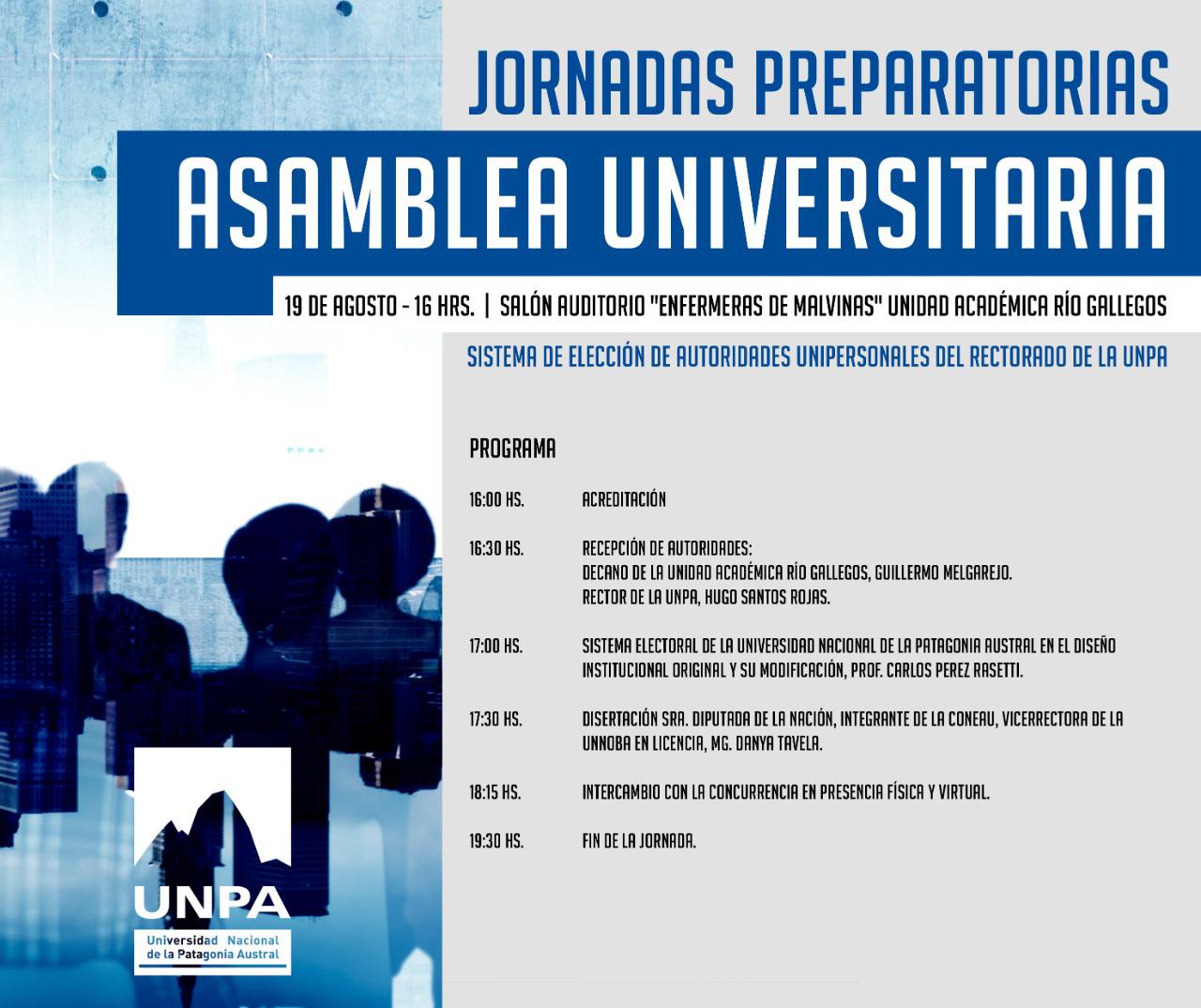 JORNADAS PREPARATORIAS

ASAMBLEA UNIVERSITARIA

19 DE AGOSTO - 16 HRS. | SALÓN AUDITORIO "ENFERMERAS DE MALVINAS" UNIDAD ACADÉMICA RÍO GALLEGOS

SISTEMA DE ELECCIÓN DE AUTORIDADES UNIPERSONALES DEL RECTORADO DE LA UNPA

PROGRAMA

16:00 HS. ACREDITACIÓN

16:30 HS. RECEPCIÓN DE AUTORIDADES:
DECANO DE LA UNIDAD ACADÉMICA RÍO GALLEGOS, GUILLERMO MELGAREJO.
RECTOR DE LA UNPA, HUGO SANTOS ROJAS.

17:00 HS. SISTEMA ELECTORAL DE LA UNIVERSIDAD NACIONAL DE LA PATAGONIA AUSTRAL EN EL DISEÑO INSTITUCIONAL ORIGINAL Y SU MODIFICACIÓN, PROF. CARLOS PEREZ RASETTI.

17:30 HS. DISERTACIÓN SRA. DIPUTADA DE LA NACIÓN, INTEGRANTE DE LA CONEAU, VICERRECTORA DE LA UNNOBA EN LICENCIA, MG. DANYA TAVELA.

18:15 HS. INTERCAMBIO CON LA CONCURRENCIA EN PRESENCIA FÍSICA Y VIRTUAL.

19:30 HS. FIN DE LA JORNADA.

UNPA
Universidad Nacional de la Patagonia Austral